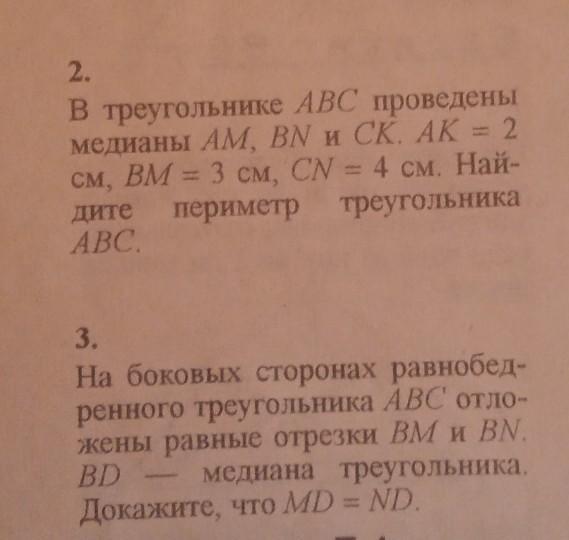 2.
В треугольнике $ABC$ проведены медианы $AM$, $BN$ и $CK$. $AK = 2$ см, $BM = 3$ см, $CN = 4$ см. Найдите периметр треугольника $ABC$.

3.
На боковых сторонах равнобедренного треугольника $ABC$ отложены равные отрезки $BM$ и $BN$. $BD$ — медиана треугольника. Докажите, что $MD = ND$.